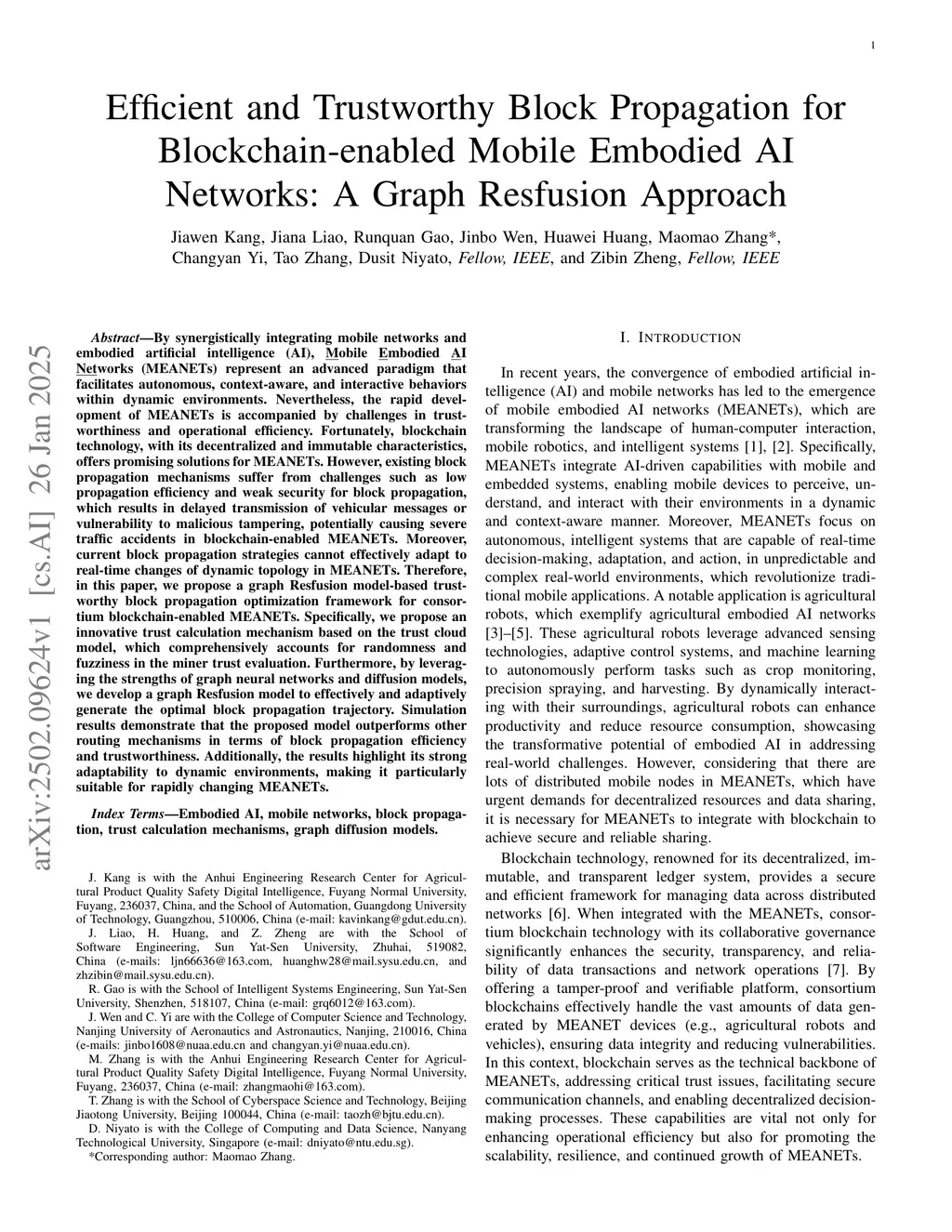 1

Efficient and Trustworthy Block Propagation for Blockchain-enabled Mobile Embodied AI Networks: A Graph Resfusion Approach

Jiawen Kang, Jiana Liao, Runquan Gao, Jinbo Wen, Huawei Huang, Maomao Zhang*, Changyan Yi, Tao Zhang, Dusit Niyato, Fellow, IEEE, and Zibin Zheng, Fellow, IEEE

arXiv:2502.09624v1 [cs.AI] 26 Jan 2025

Abstract—By synergistically integrating mobile networks and embodied artificial intelligence (AI), Mobile Embodied AI Networks (MEANETs) represent an advanced paradigm that facilitates autonomous, context-aware, and interactive behaviors within dynamic environments. Nevertheless, the rapid development of MEANETs is accompanied by challenges in trustworthiness and operational efficiency. Fortunately, blockchain technology, with its decentralized and immutable characteristics, offers promising solutions for MEANETs. However, existing block propagation mechanisms suffer from challenges such as low propagation efficiency and weak security for block propagation, which results in delayed transmission of vehicular messages or vulnerability to malicious tampering, potentially causing severe traffic accidents in blockchain-enabled MEANETs. Moreover, current block propagation strategies cannot effectively adapt to real-time changes of dynamic topology in MEANETs. Therefore, in this paper, we propose a graph Resfusion model-based trustworthy block propagation optimization framework for consortium blockchain-enabled MEANETs. Specifically, we propose an innovative trust calculation mechanism based on the trust cloud model, which comprehensively accounts for randomness and fuzziness in the miner trust evaluation. Furthermore, by leveraging the strengths of graph neural networks and diffusion models, we develop a graph Resfusion model to effectively and adaptively generate the optimal block propagation trajectory. Simulation results demonstrate that the proposed model outperforms other routing mechanisms in terms of block propagation efficiency and trustworthiness. Additionally, the results highlight its strong adaptability to dynamic environments, making it particularly suitable for rapidly changing MEANETs.

Index Terms—Embodied AI, mobile networks, block propagation, trust calculation mechanisms, graph diffusion models.

J. Kang is with the Anhui Engineering Research Center for Agricultural Product Quality Safety Digital Intelligence, Fuyang Normal University, Fuyang, 236037, China, and the School of Automation, Guangdong University of Technology, Guangzhou, 510006, China (e-mail: kavinkang@gdut.edu.cn).

J. Liao, H. Huang, and Z. Zheng are with the School of Software Engineering, Sun Yat-Sen University, Zhuhai, 519082, China (e-mails: ljn66636@163.com, huanghw28@mail.sysu.edu.cn, and zhzibin@mail.sysu.edu.cn).

R. Gao is with the School of Intelligent Systems Engineering, Sun Yat-Sen University, Shenzhen, 518107, China (e-mail: grq6012@163.com).

J. Wen and C. Yi are with the College of Computer Science and Technology, Nanjing University of Aeronautics and Astronautics, Nanjing, 210016, China (e-mails: jinbo1608@nuaa.edu.cn and changyan.yi@nuaa.edu.cn).

M. Zhang is with the Anhui Engineering Research Center for Agricultural Product Quality Safety Digital Intelligence, Fuyang Normal University, Fuyang, 236037, China (e-mail: zhangmaohi@163.com).

T. Zhang is with the School of Cyberspace Science and Technology, Beijing Jiaotong University, Beijing 100044, China (e-mail: taozh@bjtu.edu.cn).

D. Niyato is with the College of Computing and Data Science, Nanyang Technological University, Singapore (e-mail: dniyato@ntu.edu.sg).

*Corresponding author: Maomao Zhang.

I. INTRODUCTION

In recent years, the convergence of embodied artificial intelligence (AI) and mobile networks has led to the emergence of mobile embodied AI networks (MEANETs), which are transforming the landscape of human-computer interaction, mobile robotics, and intelligent systems [1], [2]. Specifically, MEANETs integrate AI-driven capabilities with mobile and embedded systems, enabling mobile devices to perceive, understand, and interact with their environments in a dynamic and context-aware manner. Moreover, MEANETs focus on autonomous, intelligent systems that are capable of real-time decision-making, adaptation, and action, in unpredictable and complex real-world environments, which revolutionize traditional mobile applications. A notable application is agricultural robots, which exemplify agricultural embodied AI networks [3]–[5]. These agricultural robots leverage advanced sensing technologies, adaptive control systems, and machine learning to autonomously perform tasks such as crop monitoring, precision spraying, and harvesting. By dynamically interacting with their surroundings, agricultural robots can enhance productivity and reduce resource consumption, showcasing the transformative potential of embodied AI in addressing real-world challenges. However, considering that there are lots of distributed mobile nodes in MEANETs, which have urgent demands for decentralized resources and data sharing, it is necessary for MEANETs to integrate with blockchain to achieve secure and reliable sharing.

Blockchain technology, renowned for its decentralized, immutable, and transparent ledger system, provides a secure and efficient framework for managing data across distributed networks [6]. When integrated with the MEANETs, consortium blockchain technology with its collaborative governance significantly enhances the security, transparency, and reliability of data transactions and network operations [7]. By offering a tamper-proof and verifiable platform, consortium blockchains effectively handle the vast amounts of data generated by MEANET devices (e.g., agricultural robots and vehicles), ensuring data integrity and reducing vulnerabilities. In this context, blockchain serves as the technical backbone of MEANETs, addressing critical trust issues, facilitating secure communication channels, and enabling decentralized decision-making processes. These capabilities are vital not only for enhancing operational efficiency but also for promoting the scalability, resilience, and continued growth of MEANETs.